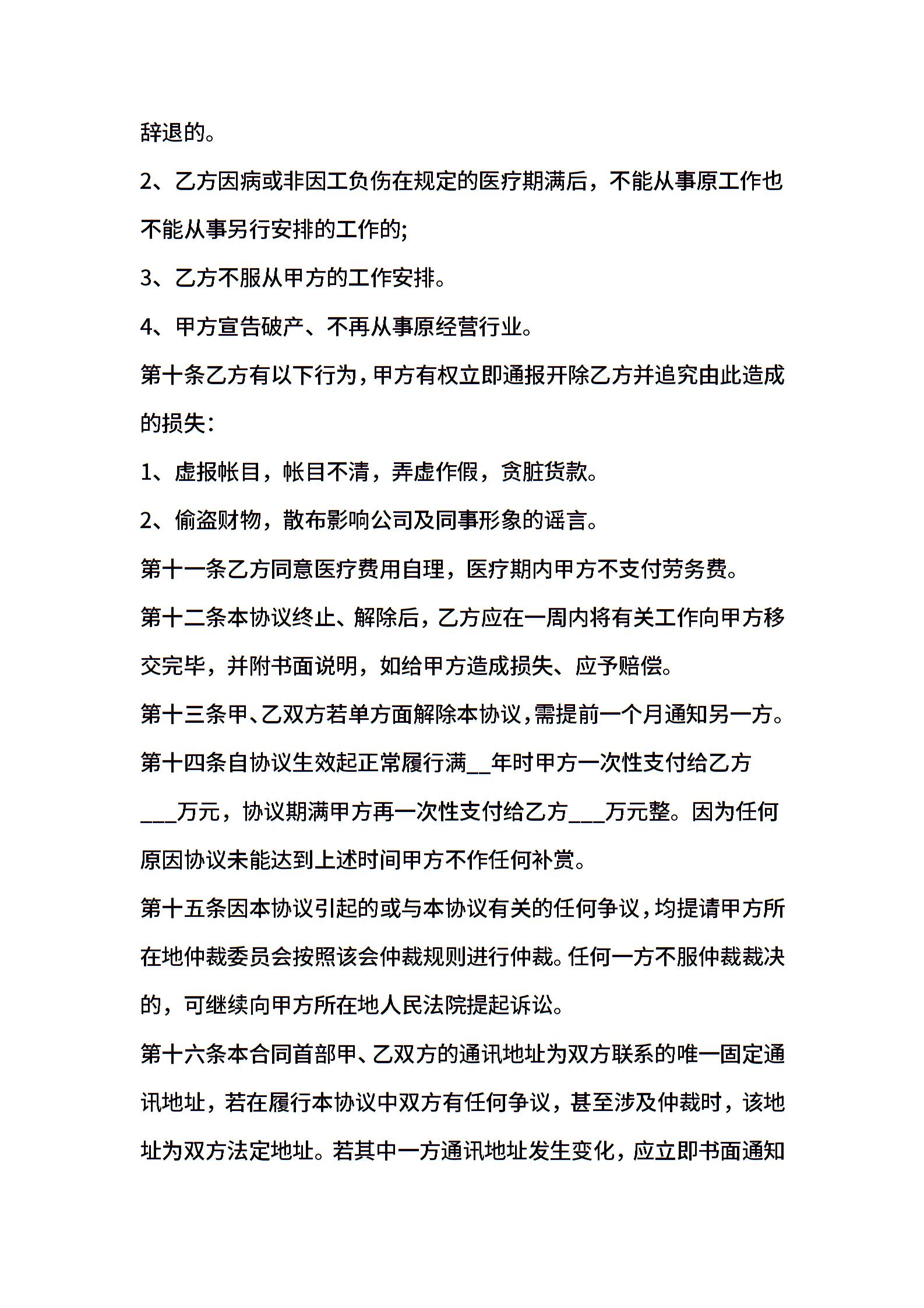 辞退的。

2、乙方因病或非因工负伤在规定的医疗期满后，不能从事原工作也不能从事另行安排的工作的;

3、乙方不服从甲方的工作安排。

4、甲方宣告破产、不再从事原经营行业。

第十条乙方有以下行为，甲方有权立即通报开除乙方并追究由此造成的损失：

1、虚报帐目，帐目不清，弄虚作假，贪脏货款。

2、偷盗财物，散布影响公司及同事形象的谣言。

第十一条乙方同意医疗费用自理，医疗期内甲方不支付劳务费。

第十二条本协议终止、解除后，乙方应在一周内将有关工作向甲方移交完毕，并附书面说明，如给甲方造成损失、应予赔偿。

第十三条甲、乙双方若单方面解除本协议，需提前一个月通知另一方。

第十四条自协议生效起正常履行满__年时甲方一次性支付给乙方___万元，协议期满甲方再一次性支付给乙方___万元整。因为任何原因协议未能达到上述时间甲方不作任何补赏。

第十五条因本协议引起的或与本协议有关的任何争议，均提请甲方所在地仲裁委员会按照该会仲裁规则进行仲裁。任何一方不服仲裁裁决的，可继续向甲方所在地人民法院提起诉讼。

第十六条本合同首部甲、乙双方的通讯地址为双方联系的唯一固定通讯地址，若在履行本协议中双方有任何争议，甚至涉及仲裁时，该地址为双方法定地址。若其中一方通讯地址发生变化，应立即书面通知